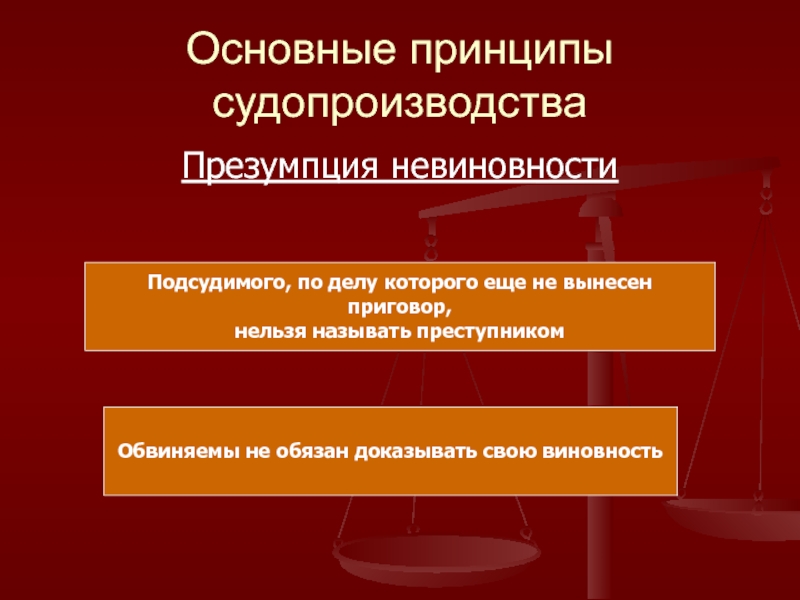 Основные принципы судопроизводства

Презумпция невиновности

Подсудимого, по делу которого еще не вынесен приговор,
нельзя называть преступником

Обвиняемы не обязан доказывать свою виновность